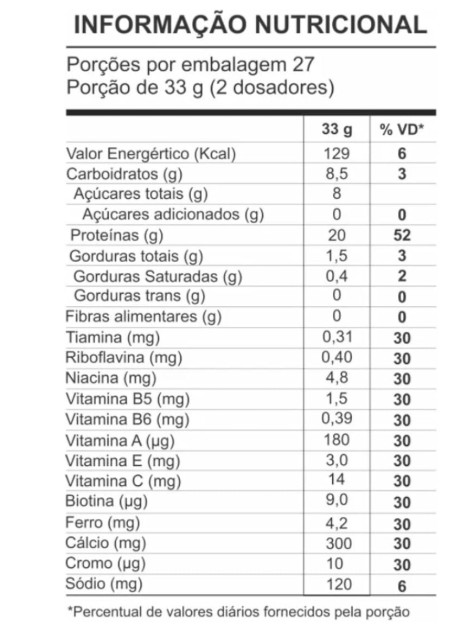 INFORMAÇÃO NUTRICIONAL

Porções por embalagem 27
Porção de 33 g (2 dosadores)

| | 33 g | % VD* |
|---|---|---|
| Valor Energértico (Kcal) | 129 | 6 |
| Carboidratos (g) | 8,5 | 3 |
| Açúcares totais (g) | 8 | |
| Açúcares adicionados (g) | 0 | 0 |
| Proteínas (g) | 20 | 52 |
| Gorduras totais (g) | 1,5 | 3 |
| Gorduras Saturadas (g) | 0,4 | 2 |
| Gorduras trans (g) | 0 | 0 |
| Fibras alimentares (g) | 0 | 0 |
| Tiamina (mg) | 0,31 | 30 |
| Riboflavina (mg) | 0,40 | 30 |
| Niacina (mg) | 4,8 | 30 |
| Vitamina B5 (mg) | 1,5 | 30 |
| Vitamina B6 (mg) | 0,39 | 30 |
| Vitamina A (µg) | 180 | 30 |
| Vitamina E (mg) | 3,0 | 30 |
| Vitamina C (mg) | 14 | 30 |
| Biotina (µg) | 9,0 | 30 |
| Ferro (mg) | 4,2 | 30 |
| Cálcio (mg) | 300 | 30 |
| Cromo (µg) | 10 | 30 |
| Sódio (mg) | 120 | 6 |

*Percentual de valores diários fornecidos pela porção